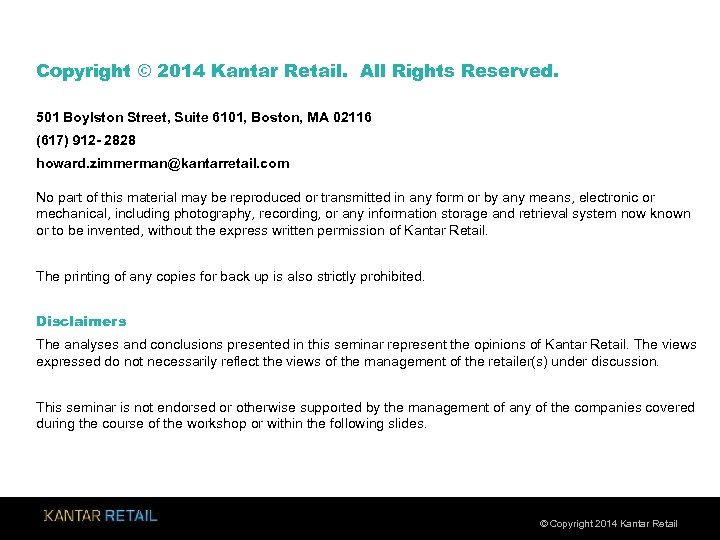 Copyright © 2014 Kantar Retail. All Rights Reserved.

501 Boylston Street, Suite 6101, Boston, MA 02116

(617) 912- 2828

howard.zimmerman@kantarretail.com

No part of this material may be reproduced or transmitted in any form or by any means, electronic or mechanical, including photography, recording, or any information storage and retrieval system now known or to be invented, without the express written permission of Kantar Retail.

The printing of any copies for back up is also strictly prohibited.

Disclaimers

The analyses and conclusions presented in this seminar represent the opinions of Kantar Retail. The views expressed do not necessarily reflect the views of the management of the retailer(s) under discussion.

This seminar is not endorsed or otherwise supported by the management of any of the companies covered during the course of the workshop or within the following slides.

KANTAR RETAIL

© Copyright 2014 Kantar Retail